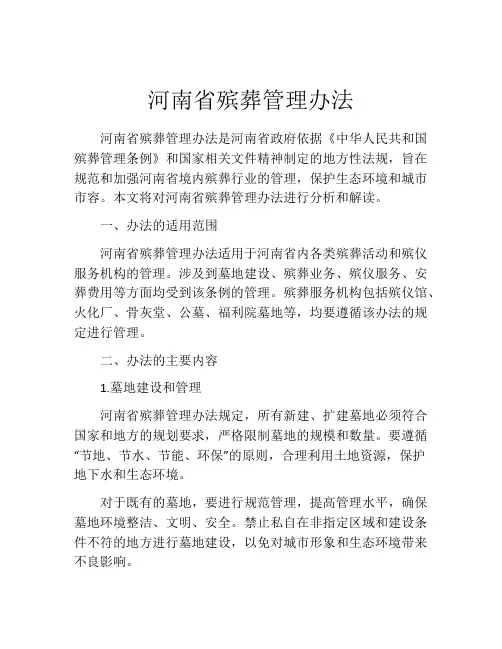 河南省殡葬管理办法

河南省殡葬管理办法是河南省政府依据《中华人民共和国殡葬管理条例》和国家相关文件精神制定的地方性法规，旨在规范和加强河南省境内殡葬行业的管理，保护生态环境和城市市容。本文将对河南省殡葬管理办法进行分析和解读。

一、办法的适用范围

河南省殡葬管理办法适用于河南省内各类殡葬活动和殡仪服务机构的管理。涉及到墓地建设、殡葬业务、殡仪服务、安葬费用等方面均受到该条例的管理。殡葬服务机构包括殡仪馆、火化厂、骨灰堂、公墓、福利院墓地等，均要遵循该办法的规定进行管理。

二、办法的主要内容

1.墓地建设和管理

河南省殡葬管理办法规定，所有新建、扩建墓地必须符合国家和地方的规划要求，严格限制墓地的规模和数量。要遵循“节地、节水、节能、环保”的原则，合理利用土地资源，保护地下水和生态环境。

对于既有的墓地，要进行规范管理，提高管理水平，确保墓地环境整洁、文明、安全。禁止私自在非指定区域和建设条件不符的地方进行墓地建设，以免对城市形象和生态环境带来不良影响。